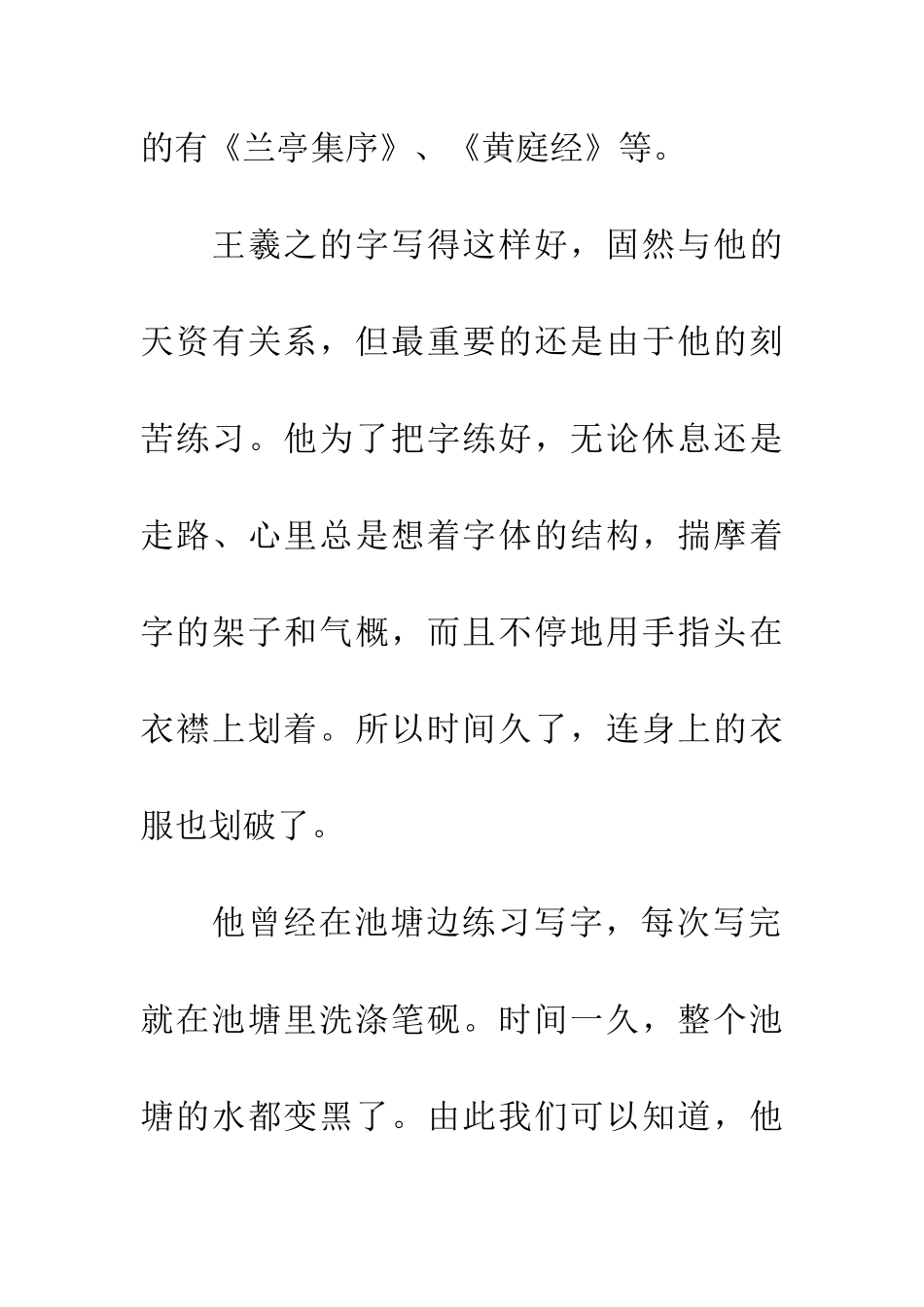 的有《兰亭集序》、《黄庭经》等。

王羲之的字写得这样好，固然与他的天资有关系，但最重要的还是由于他的刻苦练习。他为了把字练好，无论休息还是走路、心里总是想着字体的结构，揣摩着字的架子和气概，而且不停地用手指头在衣襟上划着。所以时间久了，连身上的衣服也划破了。

他曾经在池塘边练习写字，每次写完就在池塘里洗涤笔砚。时间一久，整个池塘的水都变黑了。由此我们可以知道，他